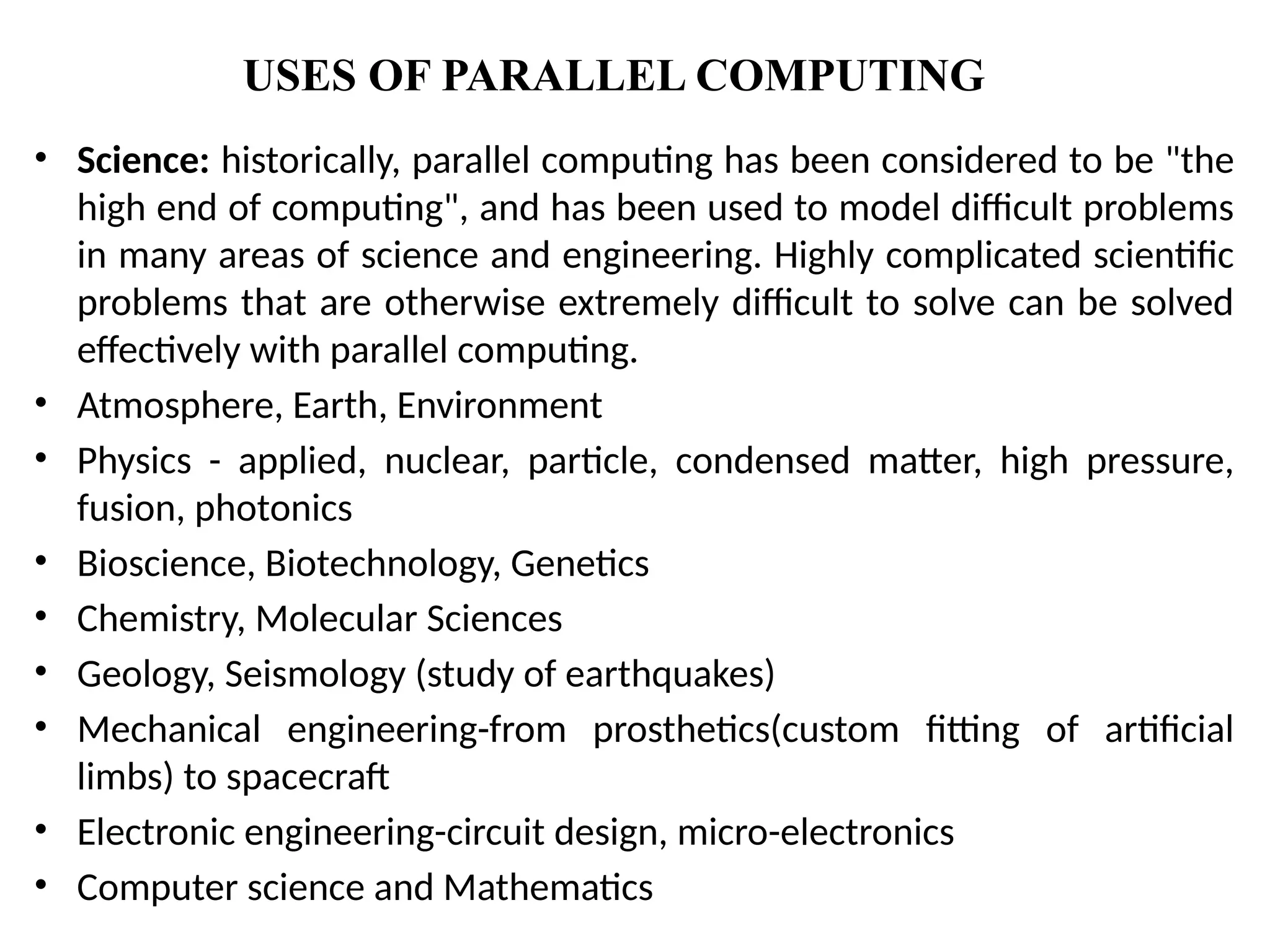 USES OF PARALLEL COMPUTING

• Science: historically, parallel computing has been considered to be "the high end of computing", and has been used to model difficult problems in many areas of science and engineering. Highly complicated scientific problems that are otherwise extremely difficult to solve can be solved effectively with parallel computing.
• Atmosphere, Earth, Environment
• Physics - applied, nuclear, particle, condensed matter, high pressure, fusion, photonics
• Bioscience, Biotechnology, Genetics
• Chemistry, Molecular Sciences
• Geology, Seismology (study of earthquakes)
• Mechanical engineering-from prosthetics(custom fitting of artificial limbs) to spacecraft
• Electronic engineering-circuit design, micro-electronics
• Computer science and Mathematics